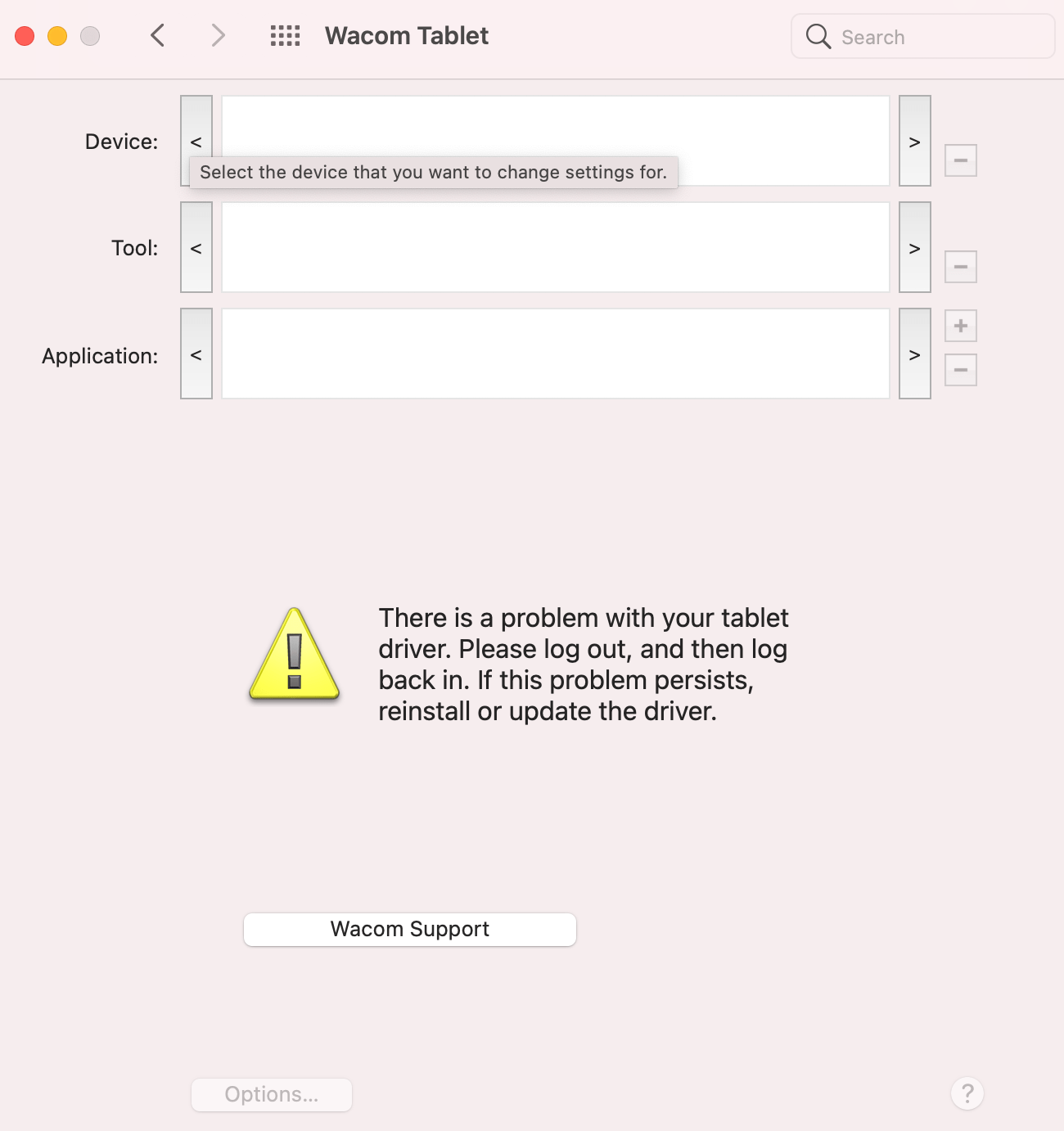 Wacom Tablet

Search

Device: < > −

Select the device that you want to change settings for.

Tool: < > −

Application: < > + −

There is a problem with your tablet driver. Please log out, and then log back in. If this problem persists, reinstall or update the driver.

Wacom Support

Options...

?